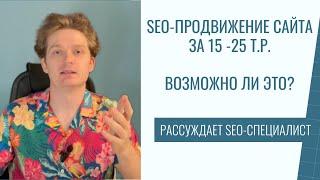 SEO-ПРОДВИЖЕНИЕ САЙТА ЗА 15 -25 Т.Р.

ВОЗМОЖНО ЛИ ЭТО?

РАССУЖДАЕТ SEO-СПЕЦИАЛИСТ